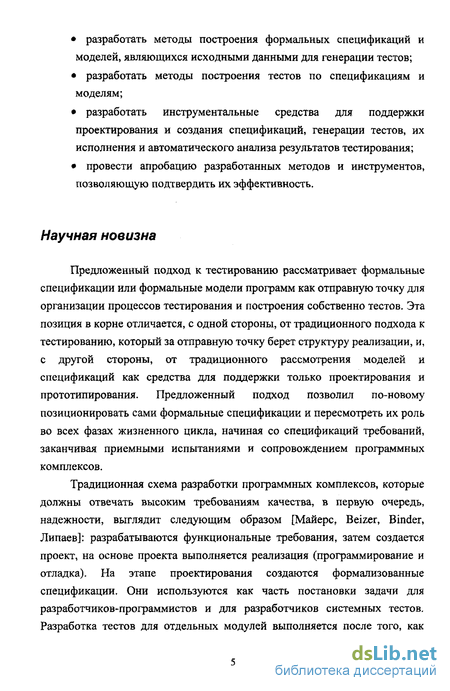 • разработать методы построения формальных спецификаций и моделей, являющихся исходными данными для генерации тестов;

• разработать методы построения тестов по спецификациям и моделям;

• разработать инструментальные средства для поддержки проектирования и создания спецификаций, генерации тестов, их исполнения и автоматического анализа результатов тестирования;

• провести апробацию разработанных методов и инструментов, позволяющую подтвердить их эффективность.

Научная новизна

Предложенный подход к тестированию рассматривает формальные спецификации или формальные модели программ как отправную точку для организации процессов тестирования и построения собственно тестов. Эта позиция в корне отличается, с одной стороны, от традиционного подхода к тестированию, который за отправную точку берет структуру реализации, и, с другой стороны, от традиционного рассмотрения моделей и спецификаций как средства для поддержки только проектирования и прототипирования. Предложенный подход позволил по-новому позиционировать сами формальные спецификации и пересмотреть их роль во всех фазах жизненного цикла, начиная со спецификаций требований, заканчивая приемными испытаниями и сопровождением программных комплексов.

Традиционная схема разработки программных комплексов, которые должны отвечать высоким требованиям качества, в первую очередь, надежности, выглядит следующим образом [Майерс, Beizer, Binder, Липаев]: разрабатываются функциональные требования, затем создается проект, на основе проекта выполняется реализация (программирование и отладка). На этапе проектирования создаются формализованные спецификации. Они используются как часть постановки задачи для разработчиков-программистов и для разработчиков системных тестов. Разработка тестов для отдельных модулей выполняется после того, как

5

dsLib.net
библиотека диссертаций